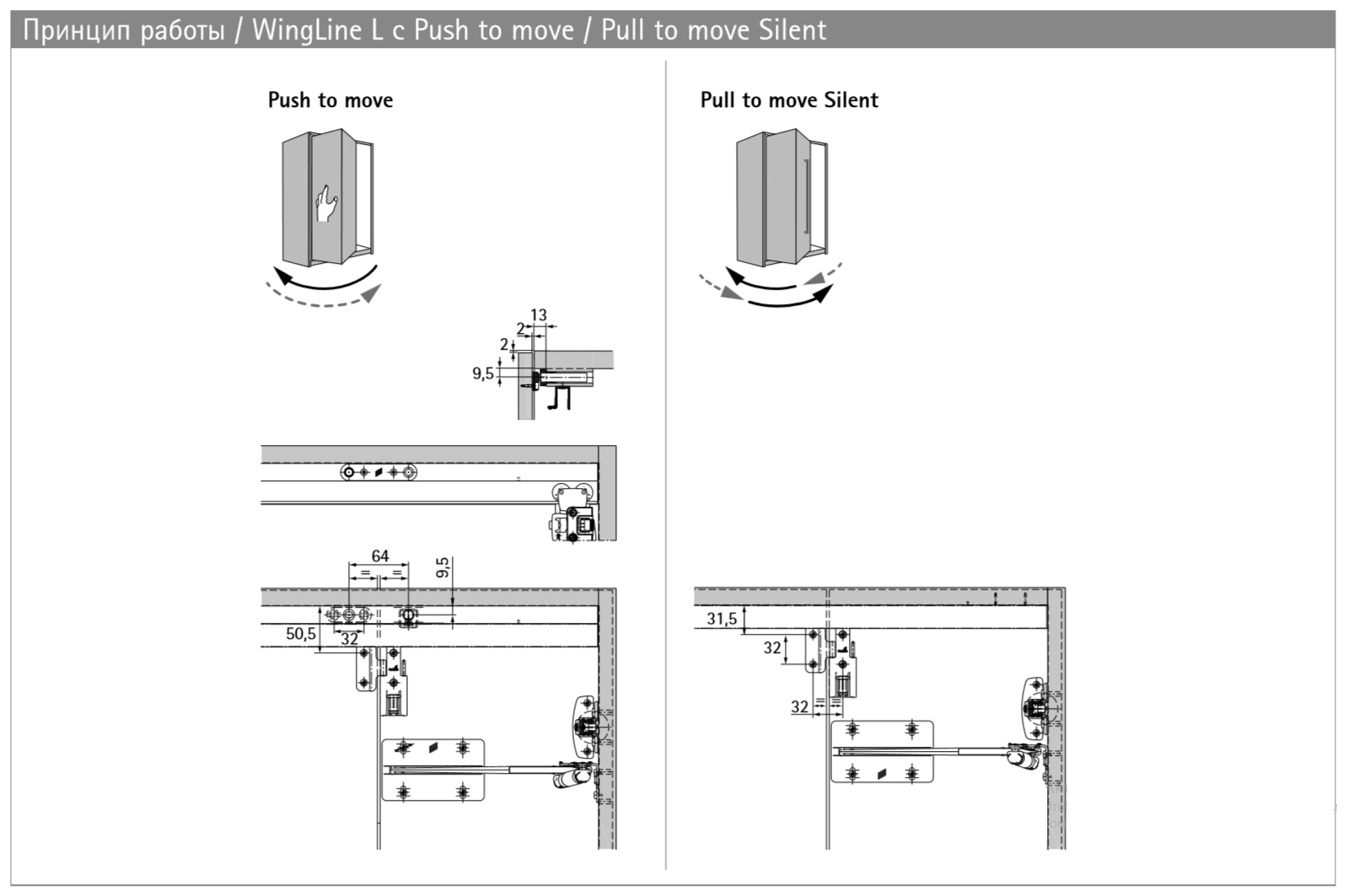 Принцип работы / WingLine L с Push to move / Pull to move Silent

Push to move

13
2
2
9,5

64
9,5
50,5
32

Pull to move Silent

31,5
32
32